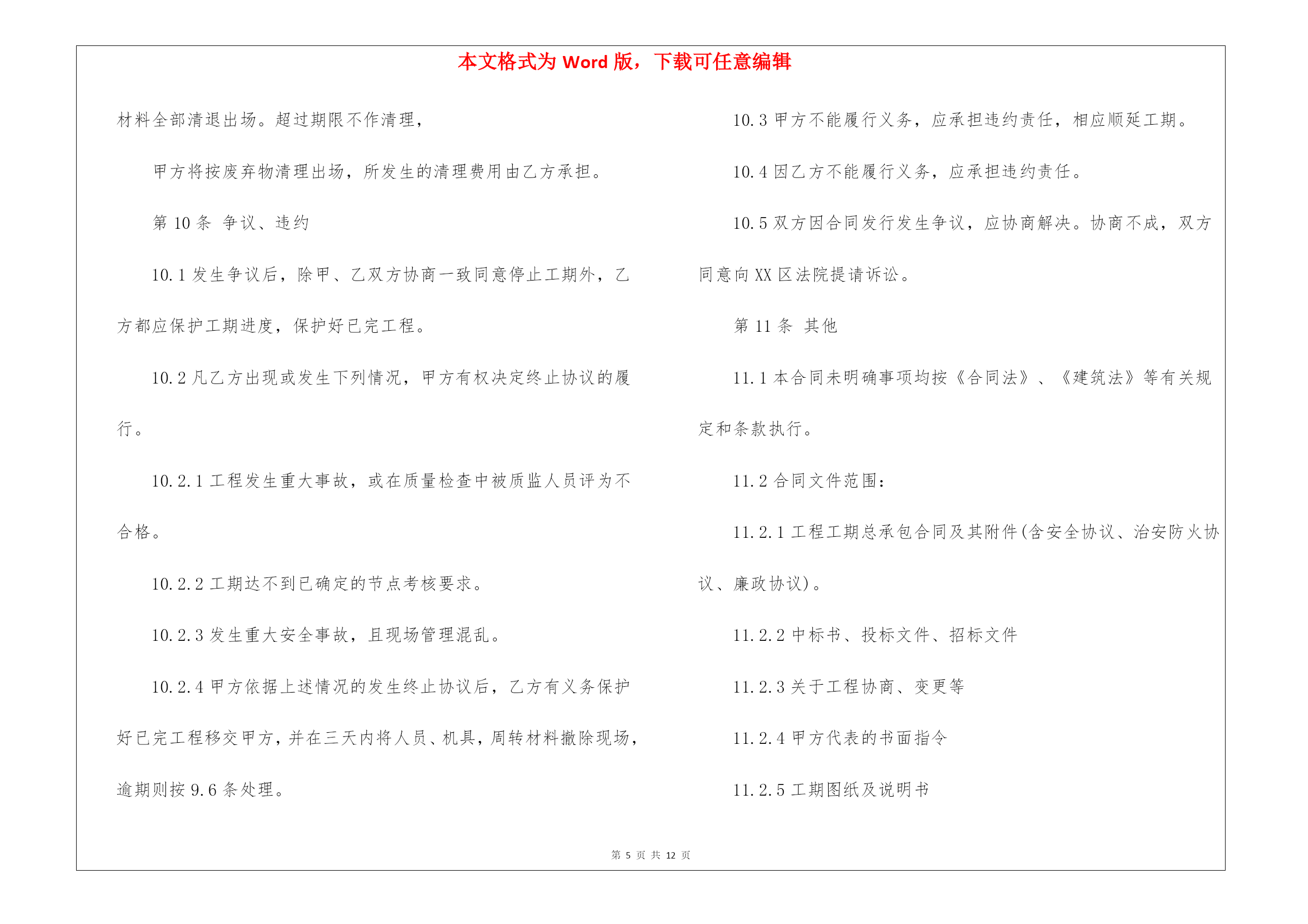 本文格式为 Word 版，下载可任意编辑

材料全部清退出场。超过期限不作清理，

甲方将按废弃物清理出场，所发生的清理费用由乙方承担。

第 10 条 争议、违约

10.1 发生争议后，除甲、乙双方协商一致同意停止工期外，乙方都应保护工期进度，保护好已完工程。

10.2 凡乙方出现或发生下列情况，甲方有权决定终止协议的履行。

10.2.1 工程发生重大事故，或在质量检查中被质监人员评为不合格。

10.2.2 工期达不到已确定的节点考核要求。

10.2.3 发生重大安全事故，且现场管理混乱。

10.2.4 甲方依据上述情况的发生终止协议后，乙方有义务保护好已完工程移交甲方，并在三天内将人员、机具，周转材料撤除现场，逾期则按 9.6 条处理。

10.3 甲方不能履行义务，应承担违约责任，相应顺延工期。

10.4 因乙方不能履行义务，应承担违约责任。

10.5 双方因合同发行发生争议，应协商解决。协商不成，双方同意向 XX 区法院提请诉讼。

第 11 条 其他

11.1 本合同未明确事项均按《合同法》、《建筑法》等有关规定和条款执行。

11.2 合同文件范围：

11.2.1 工程工期总承包合同及其附件(含安全协议、治安防火协议、廉政协议)。

11.2.2 中标书、投标文件、招标文件

11.2.3 关于工程协商、变更等

11.2.4 甲方代表的书面指令

11.2.5 工期图纸及说明书

第 5 页 共 12 页